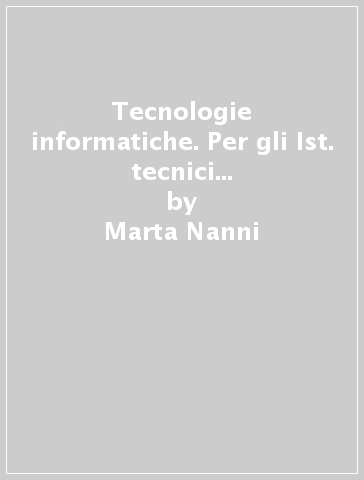 Tecnologie informatiche. Per gli Ist. tecnici...
by
Marta Nanni